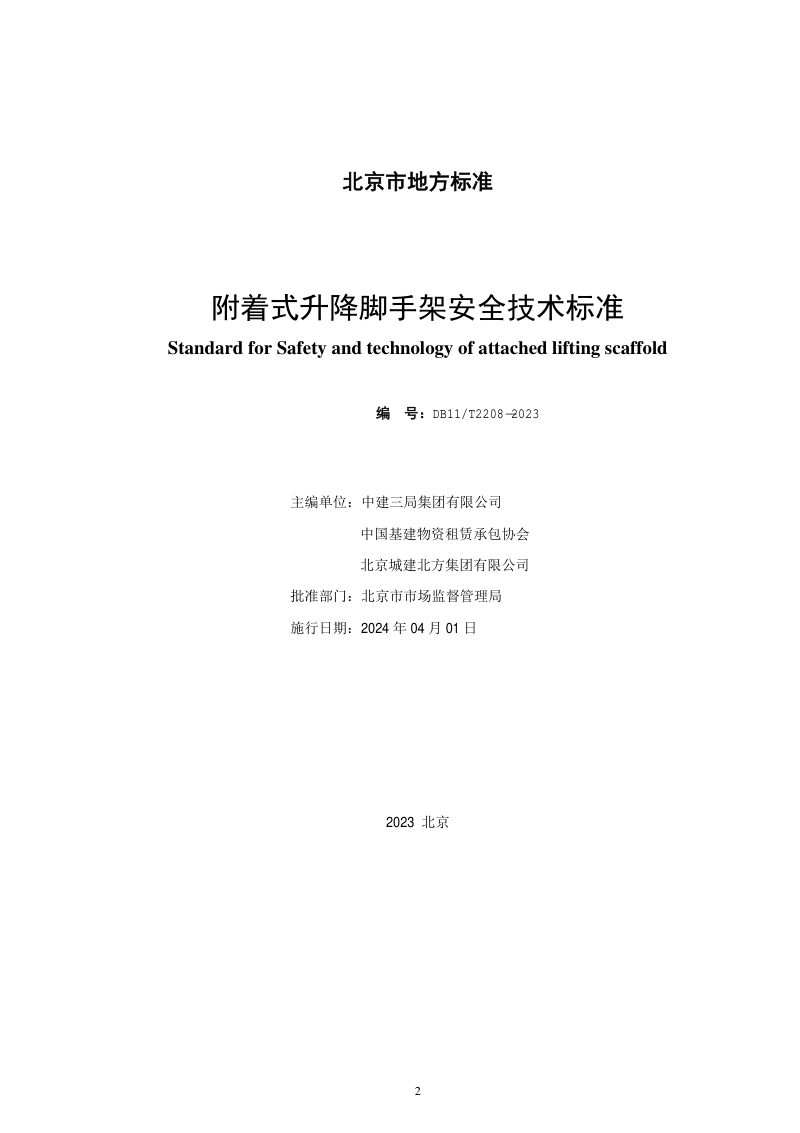 北京市地方标准

附着式升降脚手架安全技术标准

Standard for Safety and technology of attached lifting scaffold

编 号：DB11/T2208-2023

主编单位：中建三局集团有限公司
中国基建物资租赁承包协会
北京城建北方集团有限公司
批准部门：北京市市场监督管理局
施行日期：2024年04月01日

2023 北京

2